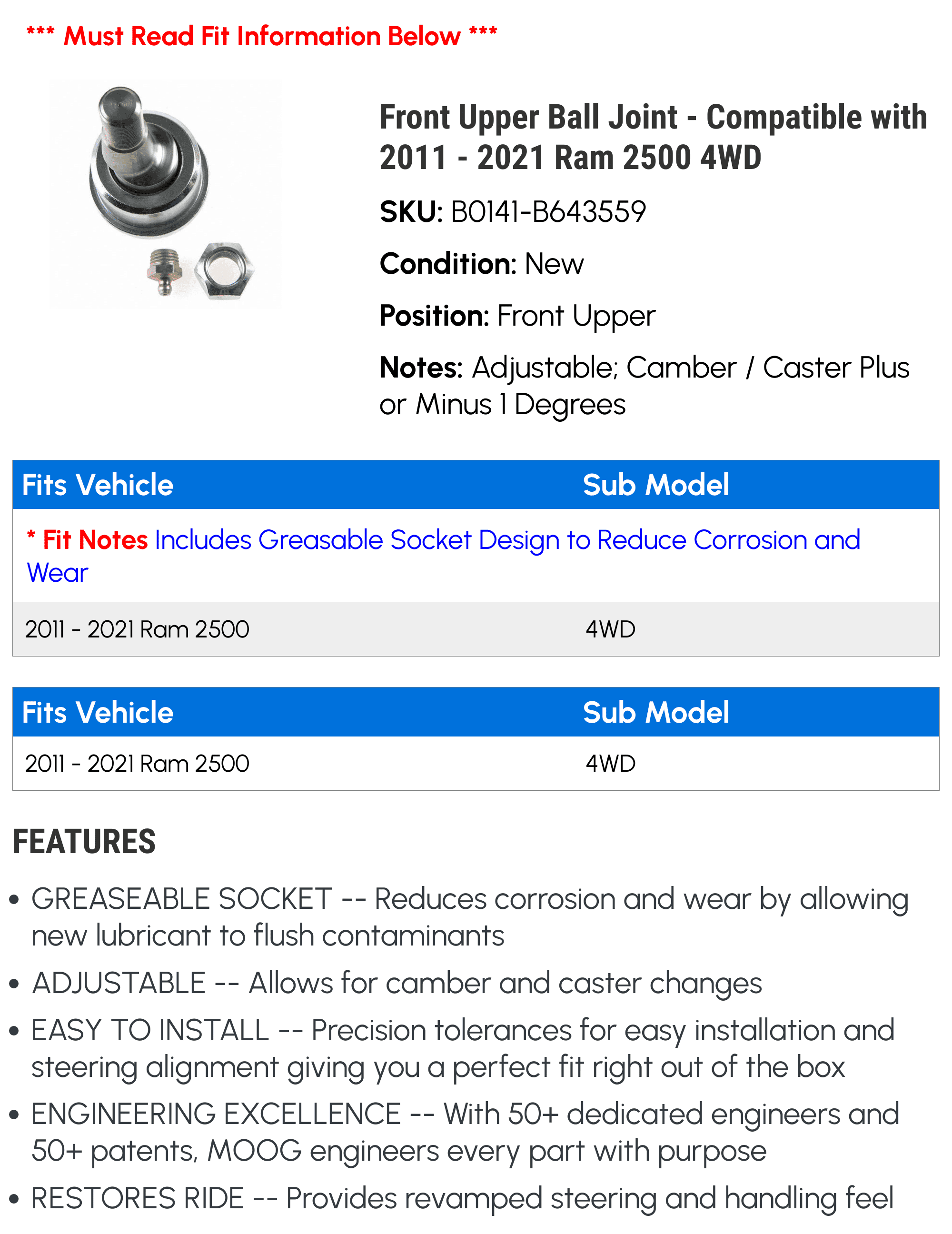 *** Must Read Fit Information Below ***

Front Upper Ball Joint - Compatible with 2011 - 2021 Ram 2500 4WD

SKU: B0141-B643559

Condition: New

Position: Front Upper

Notes: Adjustable; Camber / Caster Plus or Minus 1 Degrees

| Fits Vehicle | Sub Model |
|---|---|
| * Fit Notes Includes Greasable Socket Design to Reduce Corrosion and Wear | |
| 2011 - 2021 Ram 2500 | 4WD |

| Fits Vehicle | Sub Model |
|---|---|
| 2011 - 2021 Ram 2500 | 4WD |

FEATURES

• GREASEABLE SOCKET -- Reduces corrosion and wear by allowing new lubricant to flush contaminants

• ADJUSTABLE -- Allows for camber and caster changes

• EASY TO INSTALL -- Precision tolerances for easy installation and steering alignment giving you a perfect fit right out of the box

• ENGINEERING EXCELLENCE -- With 50+ dedicated engineers and 50+ patents, MOOG engineers every part with purpose

• RESTORES RIDE -- Provides revamped steering and handling feel